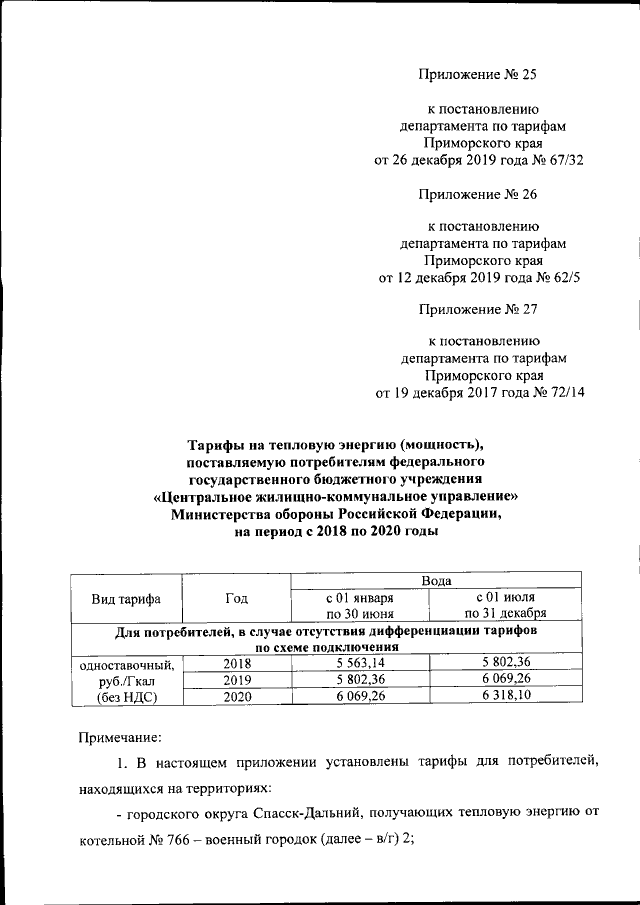 Приложение № 25

к постановлению департамента по тарифам Приморского края от 26 декабря 2019 года № 67/32

Приложение № 26

к постановлению департамента по тарифам Приморского края от 12 декабря 2019 года № 62/5

Приложение № 27

к постановлению департамента по тарифам Приморского края от 19 декабря 2017 года № 72/14

Тарифы на тепловую энергию (мощность), поставляемую потребителям федерального государственного бюджетного учреждения «Центральное жилищно-коммунальное управление» Министерства обороны Российской Федерации, на период с 2018 по 2020 годы

| Вид тарифа | Год | Вода | |
|---|---|---|---|
| | | с 01 января по 30 июня | с 01 июля по 31 декабря |
| Для потребителей, в случае отсутствия дифференциации тарифов по схеме подключения | | | |
| одноставочный, руб./Гкал (без НДС) | 2018 | 5 563,14 | 5 802,36 |
| | 2019 | 5 802,36 | 6 069,26 |
| | 2020 | 6 069,26 | 6 318,10 |

Примечание:

1. В настоящем приложении установлены тарифы для потребителей, находящихся на территориях:

- городского округа Спасск-Дальний, получающих тепловую энергию от котельной № 766 – военный городок (далее – в/г) 2;